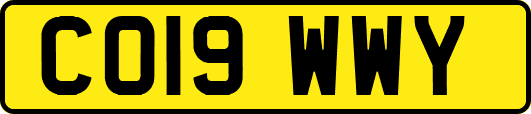 CO19 WWY